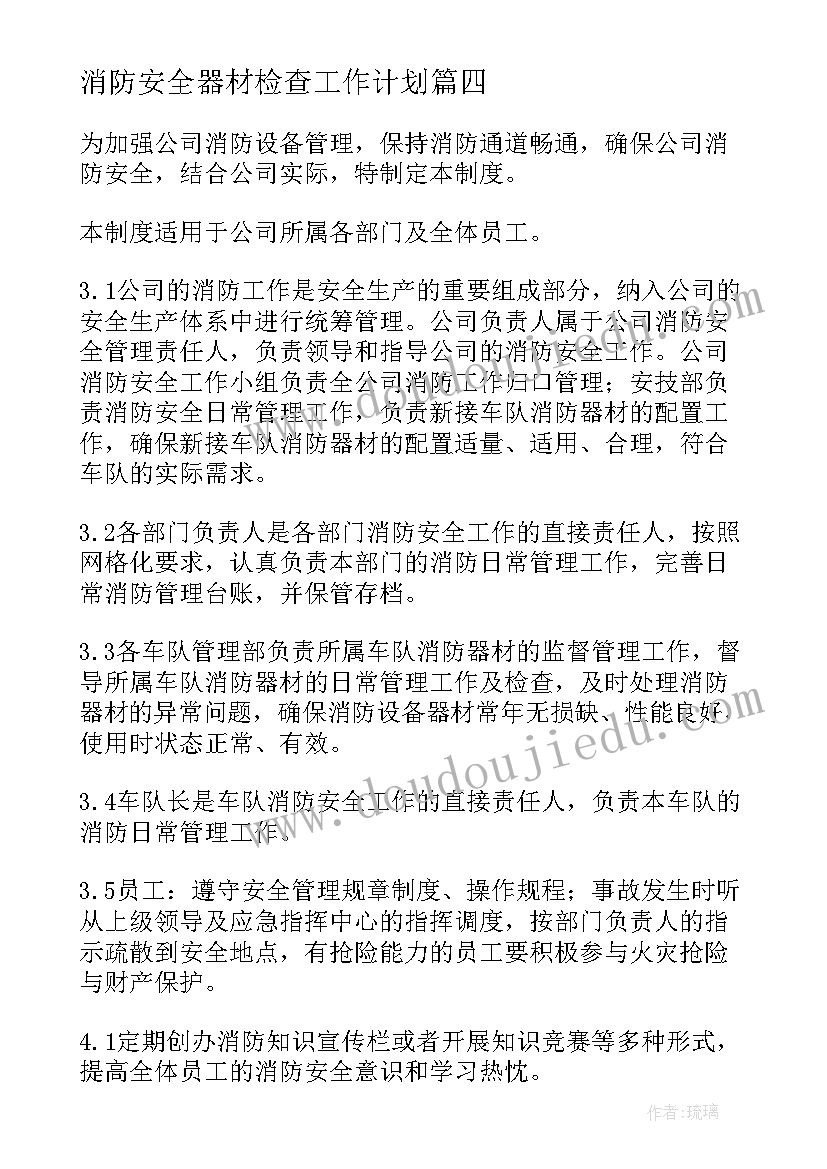 消防安全器材检查工作计划篇四

为加强公司消防设备管理，保持消防通道畅通，确保公司消防安全，结合公司实际，特制定本制度。

本制度适用于公司所属各部门及全体员工。

3.1公司的消防工作是安全生产的重要组成部分，纳入公司的安全生产体系中进行统筹管理。公司负责人属于公司消防安全管理责任人，负责领导和指导公司的消防安全工作。公司消防安全工作小组负责全公司消防工作归口管理；安技部负责消防安全日常管理工作，负责新接车队消防器材的配置工作，确保新接车队消防器材的配置适量、适用、合理，符合车队的实际需求。

3.2各部门负责人是各部门消防安全工作的直接责任人，按照网格化要求，认真负责本部门的消防日常管理工作，完善日常消防管理台账，并保管存档。

3.3各车队管理部负责所属车队消防器材的监督管理工作，督导所属车队消防器材的日常管理工作及检查，及时处理消防器材的异常问题，确保消防设备器材常年无损缺、性能良好使用时状态正常、有效。

3.4车队长是车队消防安全工作的直接责任人，负责本车队的消防日常管理工作。

3.5员工：遵守安全管理规章制度、操作规程；事故发生时听从上级领导及应急指挥中心的指挥调度，按部门负责人的指示疏散到安全地点，有抢险能力的员工要积极参与火灾抢险与财产保护。

4.1定期创办消防知识宣传栏或者开展知识竞赛等多种形式，提高全体员工的消防安全意识和学习热忱。

www.doudoujiedu.com

作者:琉璃